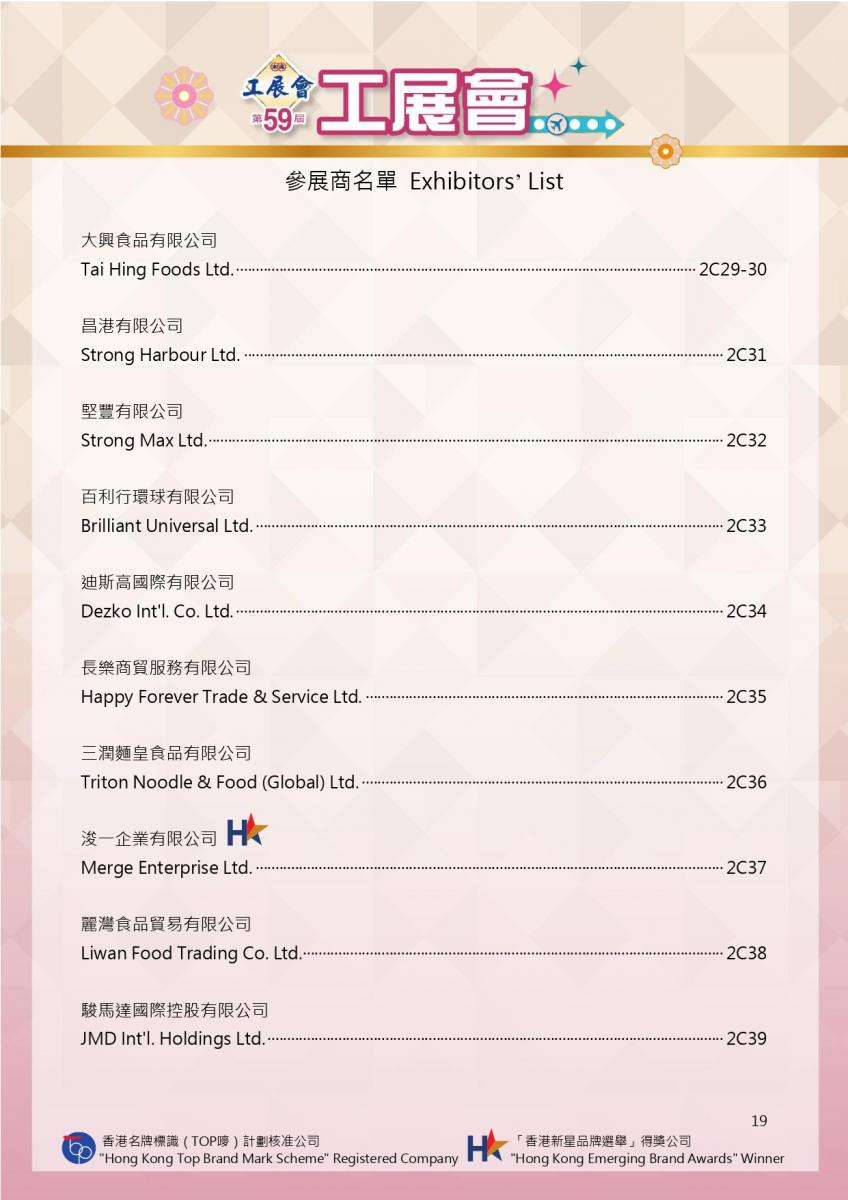 工展會
第59屆
工展會

參展商名單 Exhibitors' List

大興食品有限公司
Tai Hing Foods Ltd. 2C29-30

昌港有限公司
Strong Harbour Ltd. 2C31

堅豐有限公司
Strong Max Ltd. 2C32

百利行環球有限公司
Brilliant Universal Ltd. 2C33

迪斯高國際有限公司
Dezko Int'l. Co. Ltd. 2C34

長樂商貿服務有限公司
Happy Forever Trade & Service Ltd. 2C35

三潤麵皇食品有限公司
Triton Noodle & Food (Global) Ltd. 2C36

浚一企業有限公司
Merge Enterprise Ltd. 2C37

麗灣食品貿易有限公司
Liwan Food Trading Co. Ltd. 2C38

駿馬達國際控股有限公司
JMD Int'l. Holdings Ltd. 2C39

19

香港名牌標識（TOP嘜）計劃核准公司
"Hong Kong Top Brand Mark Scheme" Registered Company

「香港新星品牌選舉」得獎公司
"Hong Kong Emerging Brand Awards" Winner